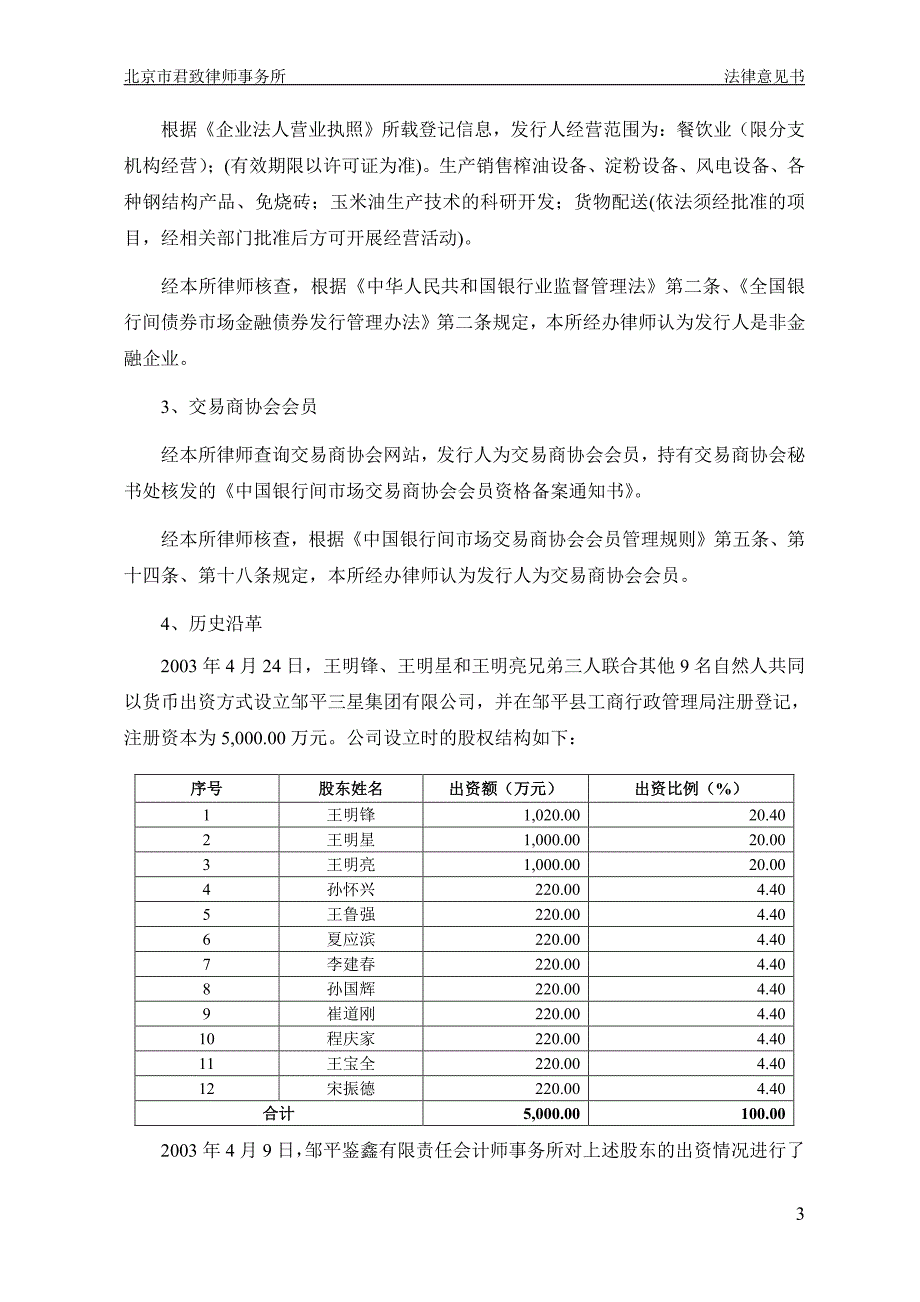 北京市君致律师事务所 法律意见书

根据《企业法人营业执照》所载登记信息，发行人经营范围为：餐饮业（限分支机构经营）；(有效期限以许可证为准)。生产销售榨油设备、淀粉设备、风电设备、各种钢结构产品、免烧砖；玉米油生产技术的科研开发；货物配送(依法须经批准的项目，经相关部门批准后方可开展经营活动)。

经本所律师核查，根据《中华人民共和国银行业监督管理法》第二条、《全国银行间债券市场金融债券发行管理办法》第二条规定，本所经办律师认为发行人是非金融企业。

3、交易商协会会员

经本所律师查询交易商协会网站，发行人为交易商协会会员，持有交易商协会秘书处核发的《中国银行间市场交易商协会会员资格备案通知书》。

经本所律师核查，根据《中国银行间市场交易商协会会员管理规则》第五条、第十四条、第十八条规定，本所经办律师认为发行人为交易商协会会员。

4、历史沿革

2003 年 4 月 24 日，王明锋、王明星和王明亮兄弟三人联合其他 9 名自然人共同以货币出资方式设立邹平三星集团有限公司，并在邹平县工商行政管理局注册登记，注册资本为 5,000.00 万元。公司设立时的股权结构如下：

| 序号 | 股东姓名 | 出资额（万元） | 出资比例（%） |
|---|---|---|---|
| 1 | 王明锋 | 1,020.00 | 20.40 |
| 2 | 王明星 | 1,000.00 | 20.00 |
| 3 | 王明亮 | 1,000.00 | 20.00 |
| 4 | 孙怀兴 | 220.00 | 4.40 |
| 5 | 王鲁强 | 220.00 | 4.40 |
| 6 | 夏应滨 | 220.00 | 4.40 |
| 7 | 李建春 | 220.00 | 4.40 |
| 8 | 孙国辉 | 220.00 | 4.40 |
| 9 | 崔道刚 | 220.00 | 4.40 |
| 10 | 程庆家 | 220.00 | 4.40 |
| 11 | 王宝全 | 220.00 | 4.40 |
| 12 | 宋振德 | 220.00 | 4.40 |
| 合计 | | 5,000.00 | 100.00 |

2003 年 4 月 9 日，邹平鉴鑫有限责任会计师事务所对上述股东的出资情况进行了

3